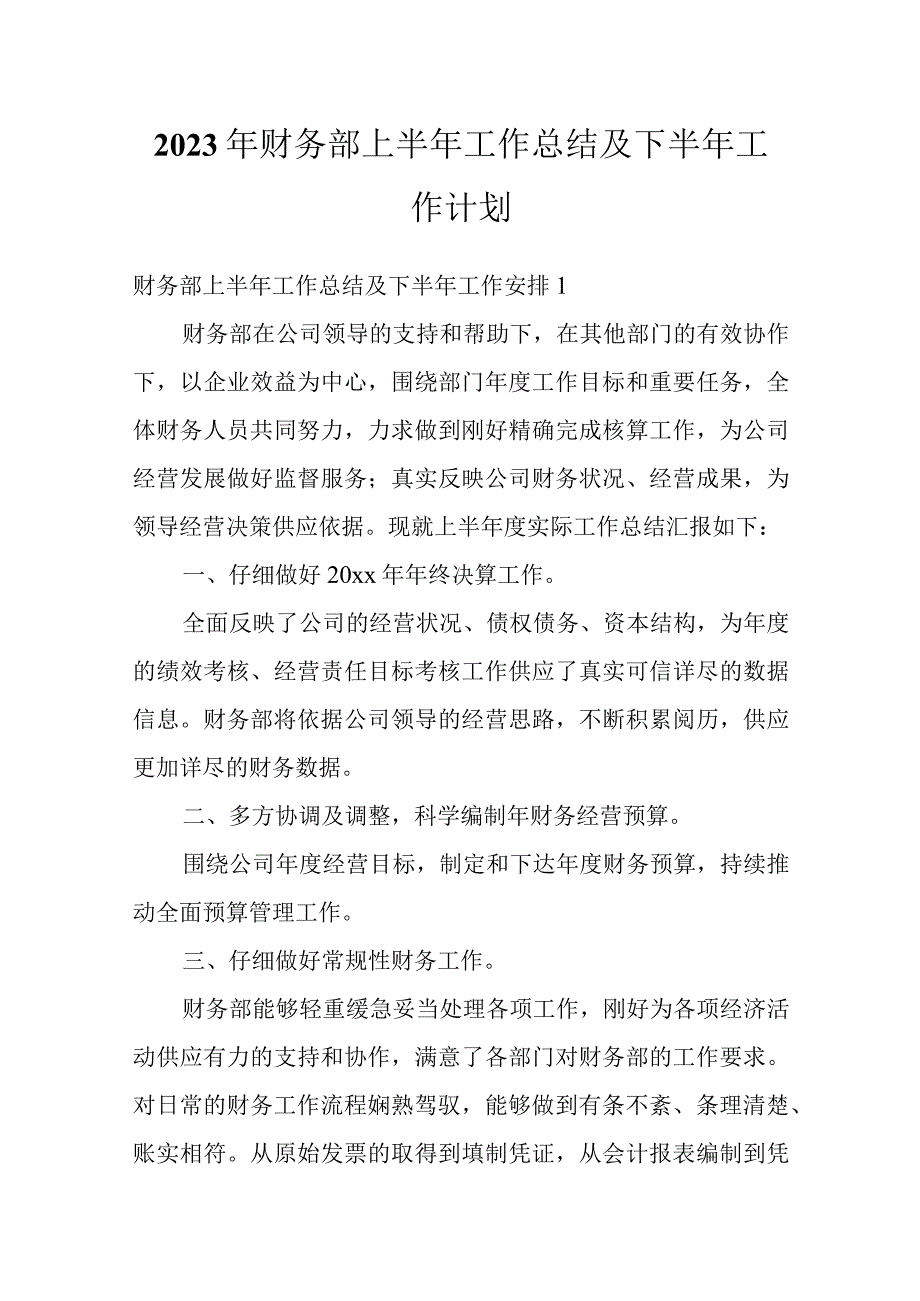 2023年财务部上半年工作总结及下半年工作计划

财务部上半年工作总结及下半年工作安排1

财务部在公司领导的支持和帮助下，在其他部门的有效协作下，以企业效益为中心，围绕部门年度工作目标和重要任务，全体财务人员共同努力，力求做到刚好精确完成核算工作，为公司经营发展做好监督服务；真实反映公司财务状况、经营成果，为领导经营决策供应依据。现就上半年度实际工作总结汇报如下：

一、仔细做好20xx年年终决算工作。

全面反映了公司的经营状况、债权债务、资本结构，为年度的绩效考核、经营责任目标考核工作供应了真实可信详尽的数据信息。财务部将依据公司领导的经营思路，不断积累阅历，供应更加详尽的财务数据。

二、多方协调及调整，科学编制年财务经营预算。

围绕公司年度经营目标，制定和下达年度财务预算，持续推动全面预算管理工作。

三、仔细做好常规性财务工作。

财务部能够轻重缓急妥当处理各项工作，刚好为各项经济活动供应有力的支持和协作，满意了各部门对财务部的工作要求。对日常的财务工作流程娴熟驾驭，能够做到有条不紊、条理清楚、账实相符。从原始发票的取得到填制凭证，从会计报表编制到凭